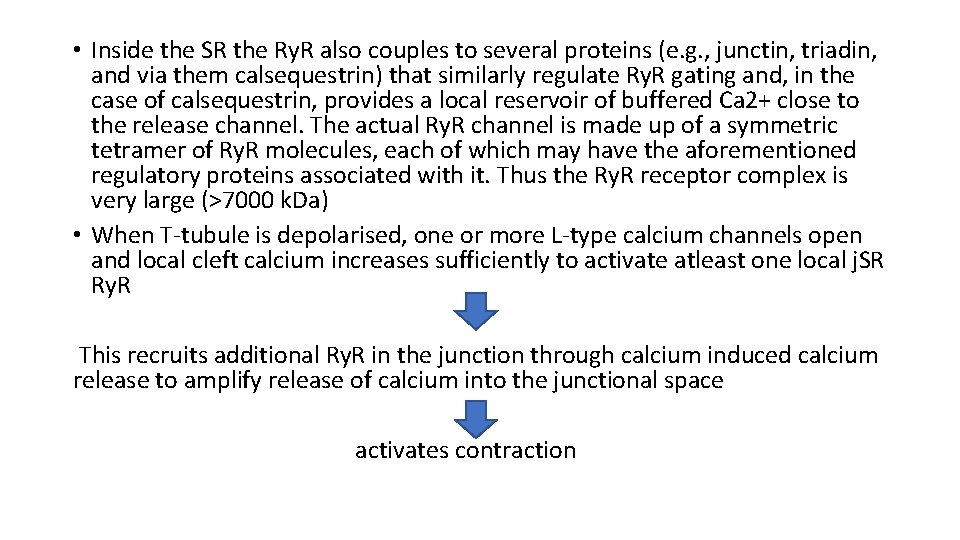 • Inside the SR the RyR also couples to several proteins (e.g., junctin, triadin, and via them calsequestrin) that similarly regulate RyR gating and, in the case of calsequestrin, provides a local reservoir of buffered Ca2+ close to the release channel. The actual RyR channel is made up of a symmetric tetramer of RyR molecules, each of which may have the aforementioned regulatory proteins associated with it. Thus the RyR receptor complex is very large (>7000 kDa)

• When T-tubule is depolarised, one or more L-type calcium channels open and local cleft calcium increases sufficiently to activate atleast one local jSR RyR

This recruits additional RyR in the junction through calcium induced calcium release to amplify release of calcium into the junctional space

activates contraction